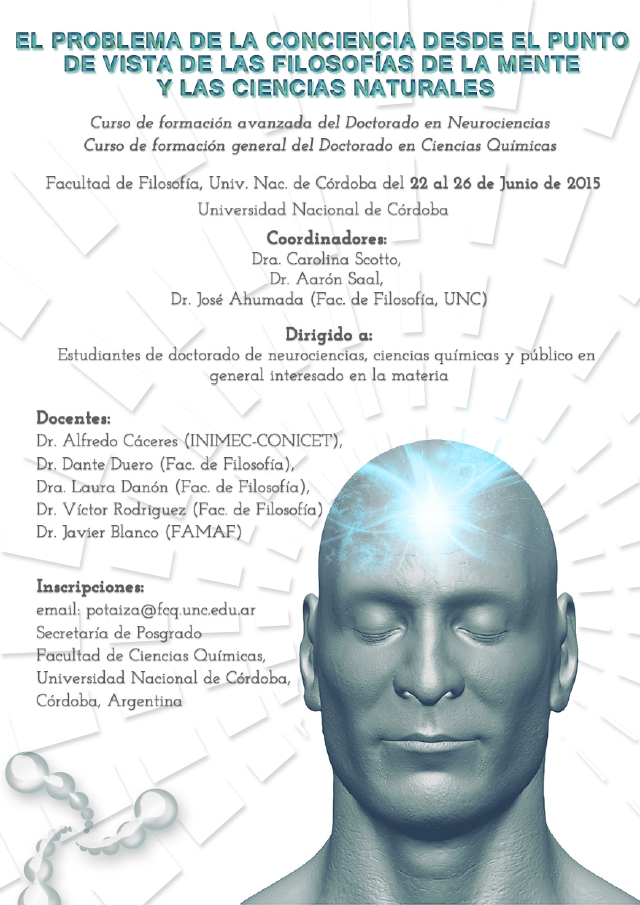 EL PROBLEMA DE LA CONCIENCIA DESDE EL PUNTO DE VISTA DE LAS FILOSOFÍAS DE LA MENTE Y LAS CIENCIAS NATURALES

Curso de formación avanzada del Doctorado en Neurociencias
Curso de formación general del Doctorado en Ciencias Químicas

Facultad de Filosofía, Univ. Nac. de Córdoba del 22 al 26 de Junio de 2015
Universidad Nacional de Córdoba

Coordinadores:
Dra. Carolina Scotto,
Dr. Aarón Saal,
Dr. José Ahumada (Fac. de Filosofía, UNC)

Dirigido a:
Estudiantes de doctorado de neurociencias, ciencias químicas y público en general interesado en la materia

Docentes:
Dr. Alfredo Cáceres (INIMEC-CONICET),
Dr. Dante Duero (Fac. de Filosofía),
Dra. Laura Danón (Fac. de Filosofía),
Dr. Víctor Rodriguez (Fac. de Filosofía)
Dr. Javier Blanco (FAMAF)

Inscripciones:
email: potaiza@fcq.unc.edu.ar
Secretaría de Posgrado
Facultad de Ciencias Químicas,
Universidad Nacional de Córdoba,
Córdoba, Argentina